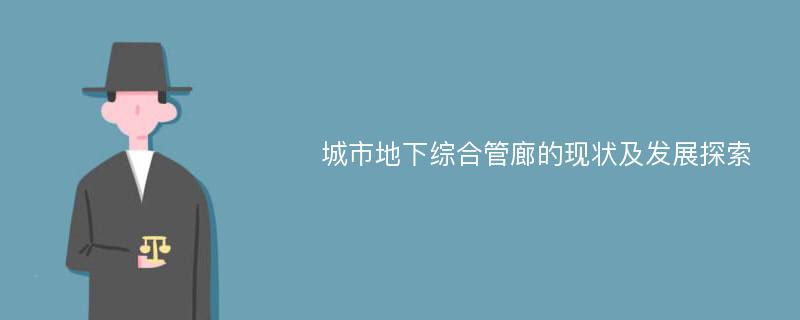 城市地下综合管廊的现状及发展探索